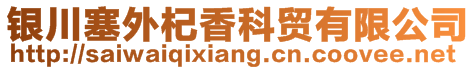 银川塞外杞香科贸有限公司
http://saiwaiqixiang.cn.coovee.net